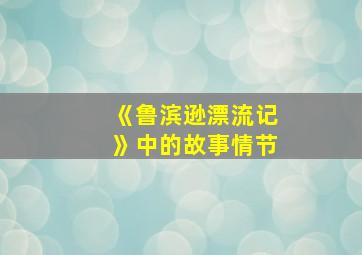 《鲁滨逊漂流记》中的故事情节